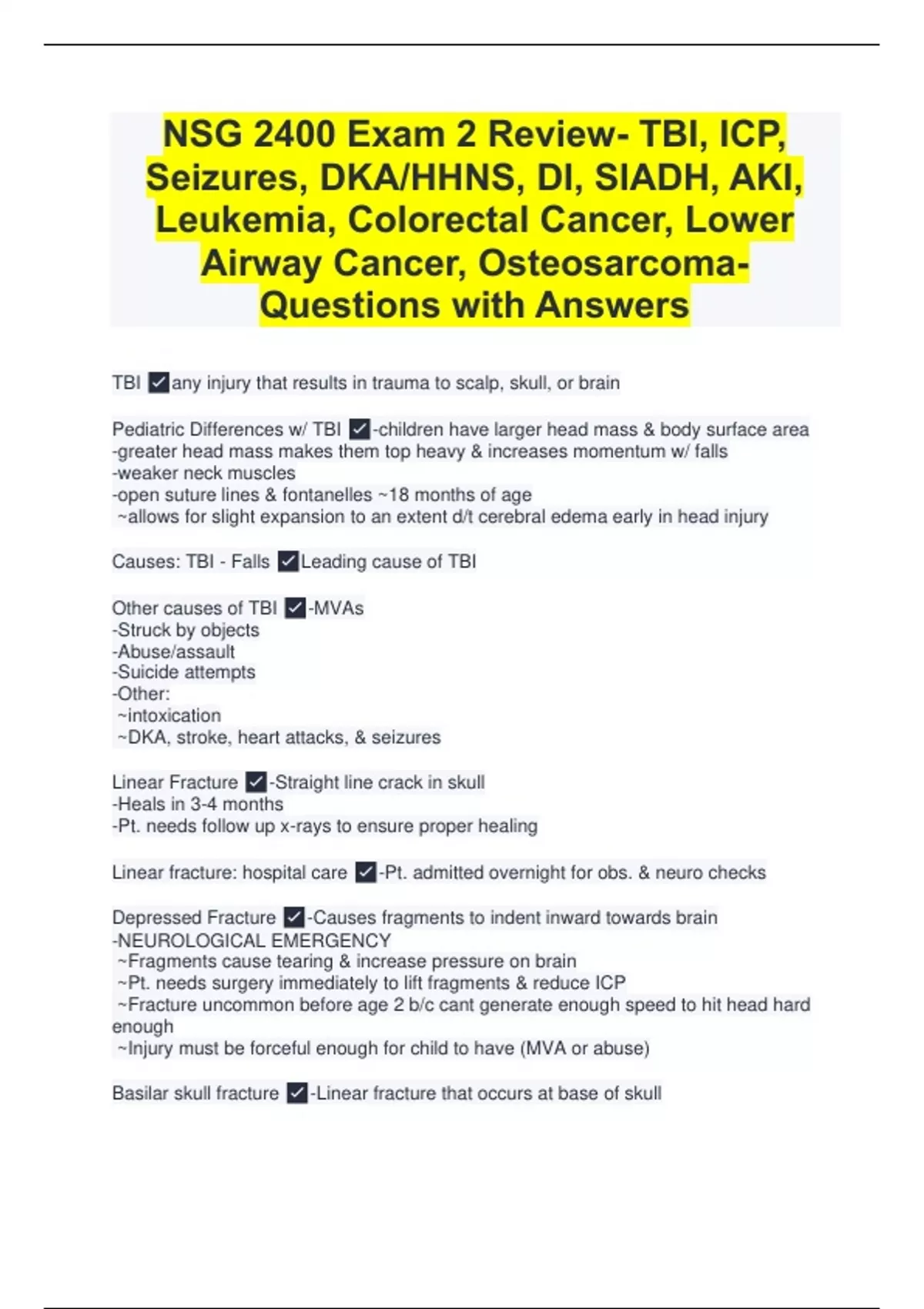 NSG 2400 Exam 2 Review- TBI, ICP, Seizures, DKA/HHNS, DI, SIADH, AKI, Leukemia, Colorectal Cancer, Lower Airway Cancer, Osteosarcoma- Questions with Answers

TBI ✓any injury that results in trauma to scalp, skull, or brain

Pediatric Differences w/ TBI ✓-children have larger head mass & body surface area
-greater head mass makes them top heavy & increases momentum w/ falls
-weaker neck muscles
-open suture lines & fontanelles ~18 months of age
~allows for slight expansion to an extent d/t cerebral edema early in head injury

Causes: TBI - Falls ✓Leading cause of TBI

Other causes of TBI ✓-MVAs
-Struck by objects
-Abuse/assault
-Suicide attempts
-Other:
~intoxication
~DKA, stroke, heart attacks, & seizures

Linear Fracture ✓-Straight line crack in skull
-Heals in 3-4 months
-Pt. needs follow up x-rays to ensure proper healing

Linear fracture: hospital care ✓-Pt. admitted overnight for obs. & neuro checks

Depressed Fracture ✓-Causes fragments to indent inward towards brain
-NEUROLOGICAL EMERGENCY
~Fragments cause tearing & increase pressure on brain
~Pt. needs surgery immediately to lift fragments & reduce ICP
~Fracture uncommon before age 2 b/c cant generate enough speed to hit head hard enough
~Injury must be forceful enough for child to have (MVA or abuse)

Basilar skull fracture ✓-Linear fracture that occurs at base of skull